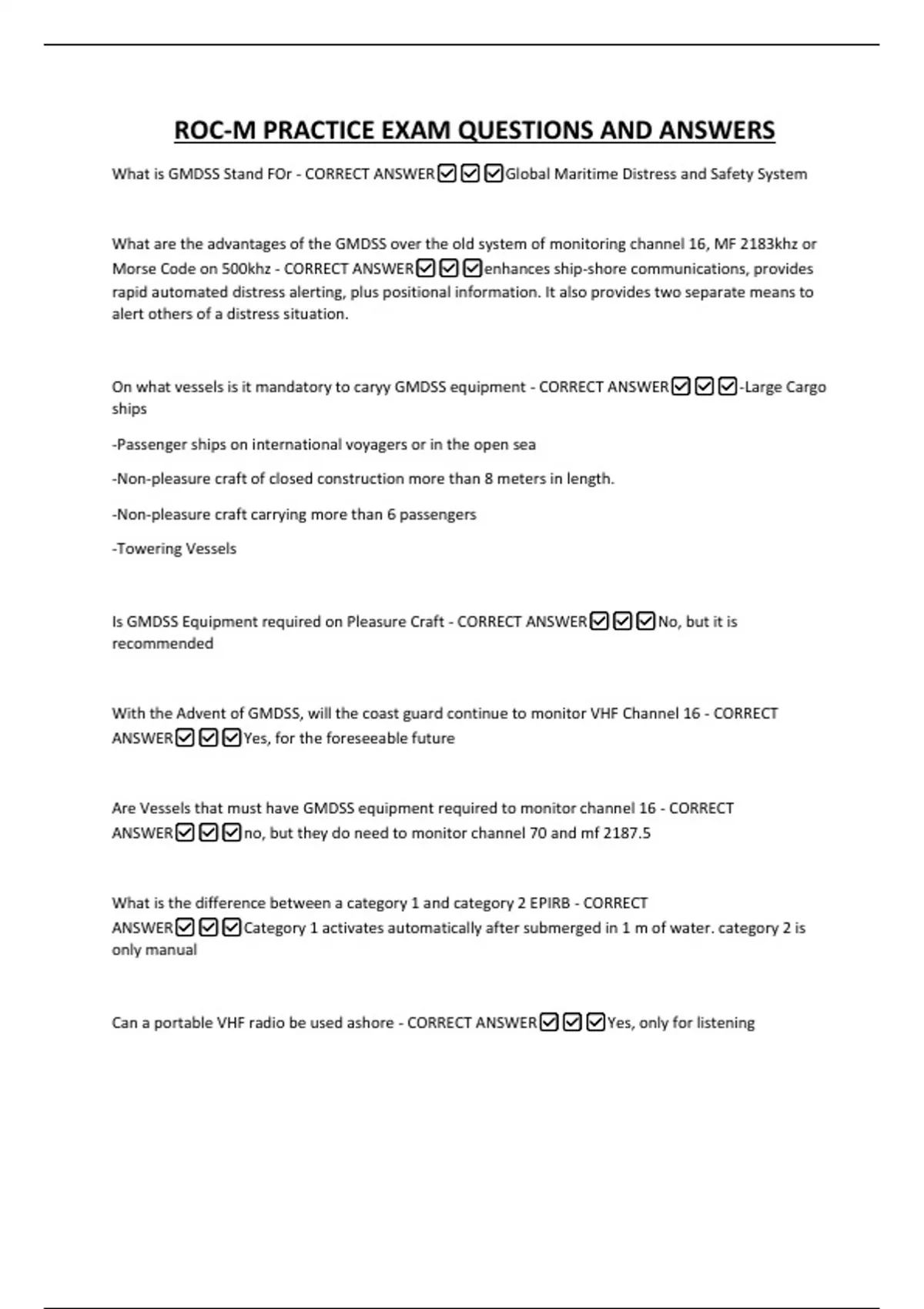 ROC-M PRACTICE EXAM QUESTIONS AND ANSWERS

What is GMDSS Stand FOr - CORRECT ANSWER☑☑☑Global Maritime Distress and Safety System

What are the advantages of the GMDSS over the old system of monitoring channel 16, MF 2183khz or Morse Code on 500khz - CORRECT ANSWER☑☑☑enhances ship-shore communications, provides rapid automated distress alerting, plus positional information. It also provides two separate means to alert others of a distress situation.

On what vessels is it mandatory to caryy GMDSS equipment - CORRECT ANSWER☑☑☑-Large Cargo ships

-Passenger ships on international voyagers or in the open sea

-Non-pleasure craft of closed construction more than 8 meters in length.

-Non-pleasure craft carrying more than 6 passengers

-Towering Vessels

Is GMDSS Equipment required on Pleasure Craft - CORRECT ANSWER☑☑☑No, but it is recommended

With the Advent of GMDSS, will the coast guard continue to monitor VHF Channel 16 - CORRECT ANSWER☑☑☑Yes, for the foreseeable future

Are Vessels that must have GMDSS equipment required to monitor channel 16 - CORRECT ANSWER☑☑☑no, but they do need to monitor channel 70 and mf 2187.5

What is the difference between a category 1 and category 2 EPIRB - CORRECT ANSWER☑☑☑Category 1 activates automatically after submerged in 1 m of water. category 2 is only manual

Can a portable VHF radio be used ashore - CORRECT ANSWER☑☑☑Yes, only for listening